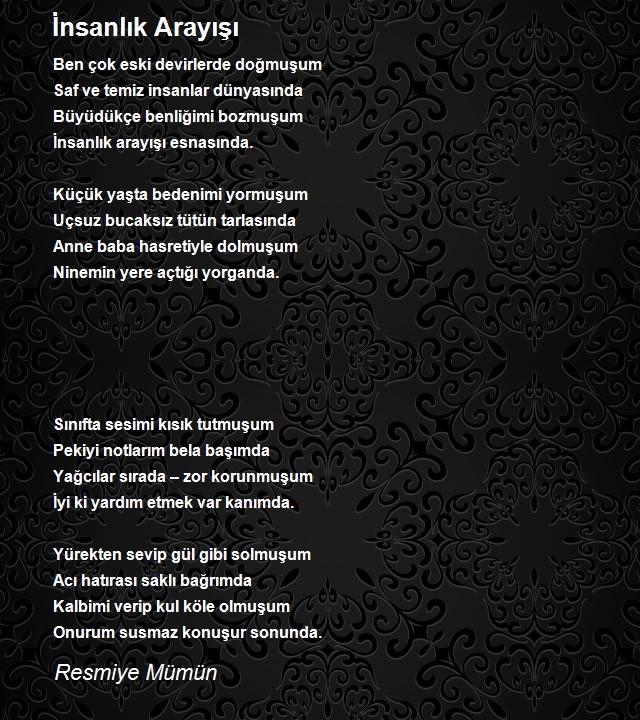 İnsanlık Arayışı

Ben çok eski devirlerde doğmuşum
Saf ve temiz insanlar dünyasında
Büyüdükçe benliğimi bozmuşum
İnsanlık arayışı esnasında.

Küçük yaşta bedenimi yormuşum
Uçsuz bucaksız tütün tarlasında
Anne baba hasretiyle dolmuşum
Ninemin yere açtığı yorganda.

Sınıfta sesimi kısık tutmuşum
Pekiyi notlarım bela başımda
Yağcılar sırada – zor korunmuşum
İyi ki yardım etmek var kanımda.

Yürekten sevip gül gibi solmuşum
Acı hatırası saklı bağrımda
Kalbimi verip kul köle olmuşum
Onurum susmaz konuşur sonunda.

Resmiye Mümün